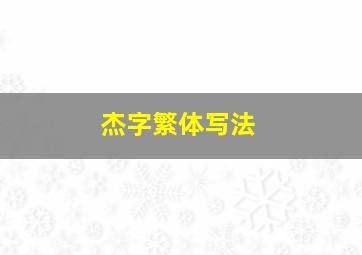 杰字繁体写法